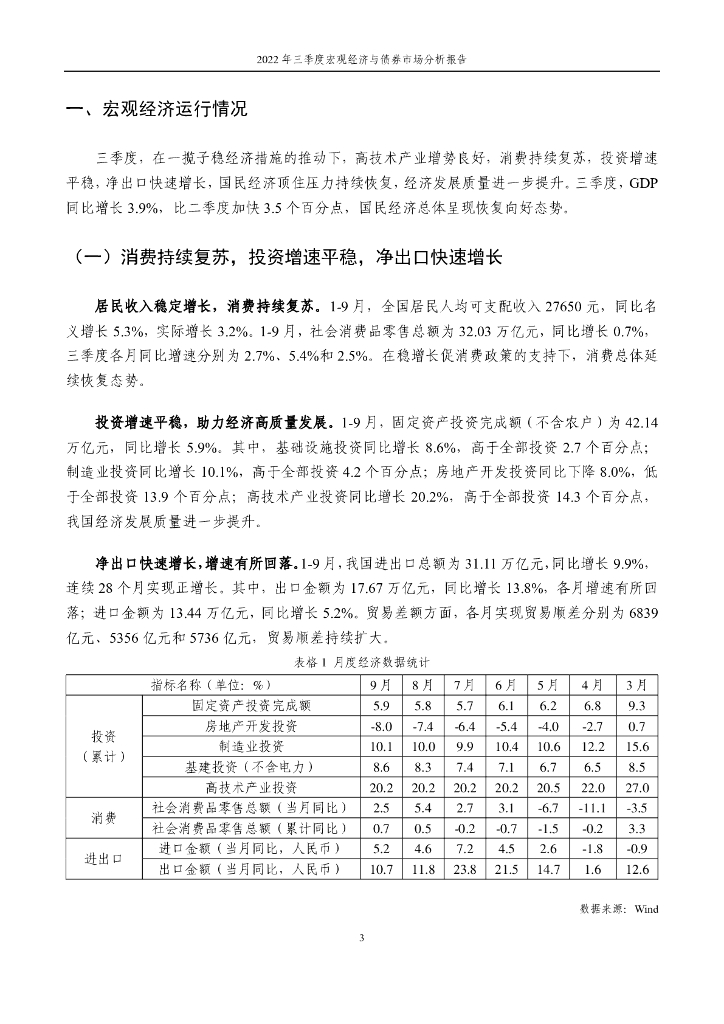 2022年三季度宏观经济与债券市场分析报告

一、宏观经济运行情况

三季度，在一揽子稳经济措施的推动下，高技术产业增势良好，消费持续复苏，投资增速平稳，净出口快速增长，国民经济顶住压力持续恢复，经济发展质量进一步提升。三季度，GDP同比增长3.9%，比二季度加快3.5个百分点，国民经济总体呈现恢复向好态势。

（一）消费持续复苏，投资增速平稳，净出口快速增长

居民收入稳定增长，消费持续复苏。1-9月，全国居民人均可支配收入27650元，同比名义增长5.3%，实际增长3.2%。1-9月，社会消费品零售总额为32.03万亿元，同比增长0.7%，三季度各月同比增速分别为2.7%、5.4%和2.5%。在稳增长促消费政策的支持下，消费总体延续恢复态势。

投资增速平稳，助力经济高质量发展。1-9月，固定资产投资完成额（不含农户）为42.14万亿元，同比增长5.9%。其中，基础设施投资同比增长8.6%，高于全部投资2.7个百分点；制造业投资同比增长10.1%，高于全部投资4.2个百分点；房地产开发投资同比下降8.0%，低于全部投资13.9个百分点；高技术产业投资同比增长20.2%，高于全部投资14.3个百分点，我国经济发展质量进一步提升。

净出口快速增长，增速有所回落。1-9月，我国进出口总额为31.11万亿元，同比增长9.9%，连续28个月实现正增长。其中，出口金额为17.67万亿元，同比增长13.8%，各月增速有所回落；进口金额为13.44万亿元，同比增长5.2%。贸易差额方面，各月实现贸易顺差分别为6839亿元、5356亿元和5736亿元，贸易顺差持续扩大。

表格1 月度经济数据统计

| 指标名称（单位：%） | | 9月 | 8月 | 7月 | 6月 | 5月 | 4月 | 3月 |
|---|---|---|---|---|---|---|---|---|
| 投资（累计） | 固定资产投资完成额 | 5.9 | 5.8 | 5.7 | 6.1 | 6.2 | 6.8 | 9.3 |
| | 房地产开发投资 | -8.0 | -7.4 | -6.4 | -5.4 | -4.0 | -2.7 | 0.7 |
| | 制造业投资 | 10.1 | 10.0 | 9.9 | 10.4 | 10.6 | 12.2 | 15.6 |
| | 基建投资（不含电力） | 8.6 | 8.3 | 7.4 | 7.1 | 6.7 | 6.5 | 8.5 |
| | 高技术产业投资 | 20.2 | 20.2 | 20.2 | 20.2 | 20.5 | 22.0 | 27.0 |
| 消费 | 社会消费品零售总额（当月同比） | 2.5 | 5.4 | 2.7 | 3.1 | -6.7 | -11.1 | -3.5 |
| | 社会消费品零售总额（累计同比） | 0.7 | 0.5 | -0.2 | -0.7 | -1.5 | -0.2 | 3.3 |
| 进出口 | 进口金额（当月同比，人民币） | 5.2 | 4.6 | 7.2 | 4.5 | 2.6 | -1.8 | -0.9 |
| | 出口金额（当月同比，人民币） | 10.7 | 11.8 | 23.8 | 21.5 | 14.7 | 1.6 | 12.6 |

数据来源：Wind

3